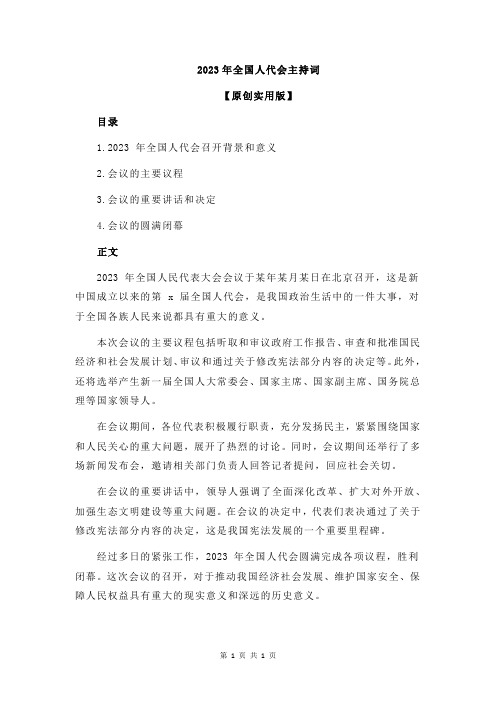 2023 年全国人代会主持词

【原创实用版】

目录

1.2023 年全国人代会召开背景和意义

2.会议的主要议程

3.会议的重要讲话和决定

4.会议的圆满闭幕

正文

2023 年全国人民代表大会会议于某年某月某日在北京召开，这是新中国成立以来的第 x 届全国人代会，是我国政治生活中的一件大事，对于全国各族人民来说都具有重大的意义。

本次会议的主要议程包括听取和审议政府工作报告、审查和批准国民经济和社会发展计划、审议和通过关于修改宪法部分内容的决定等。此外，还将选举产生新一届全国人大常委会、国家主席、国家副主席、国务院总理等国家领导人。

在会议期间，各位代表积极履行职责，充分发扬民主，紧紧围绕国家和人民关心的重大问题，展开了热烈的讨论。同时，会议期间还举行了多场新闻发布会，邀请相关部门负责人回答记者提问，回应社会关切。

在会议的重要讲话中，领导人强调了全面深化改革、扩大对外开放、加强生态文明建设等重大问题。在会议的决定中，代表们表决通过了关于修改宪法部分内容的决定，这是我国宪法发展的一个重要里程碑。

经过多日的紧张工作，2023 年全国人代会圆满完成各项议程，胜利闭幕。这次会议的召开，对于推动我国经济社会发展、维护国家安全、保障人民权益具有重大的现实意义和深远的历史意义。

第 1 页 共 1 页